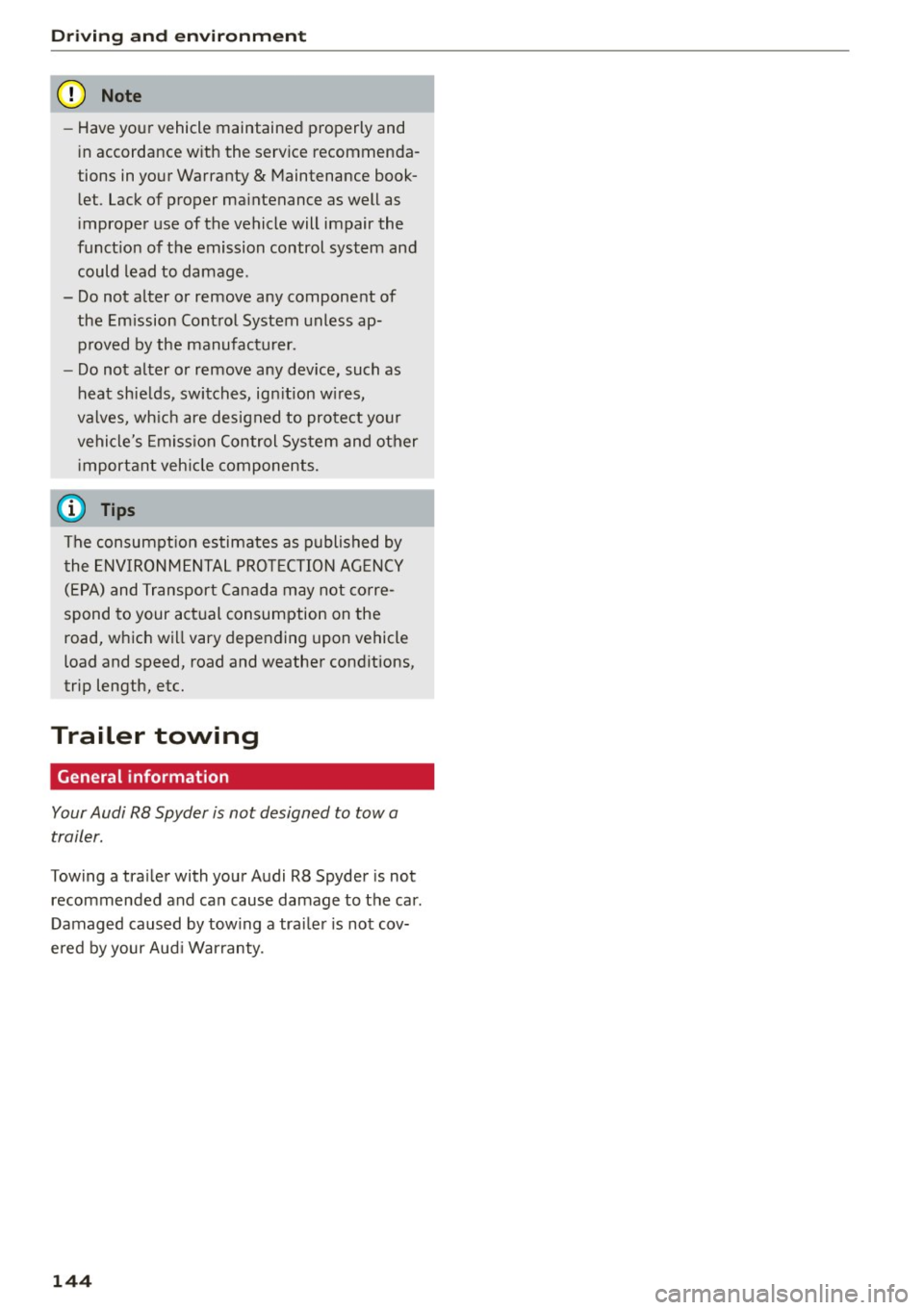 Driving and environment

Note

– Have your vehicle maintained properly and in accordance with the service recommendations in your Warranty & Maintenance booklet. Lack of proper maintenance as well as improper use of the vehicle will impair the function of the emission control system and could lead to damage.
– Do not alter or remove any component of the Emission Control System unless approved by the manufacturer.
– Do not alter or remove any device, such as heat shields, switches, ignition wires, valves, which are designed to protect your vehicle's Emission Control System and other important vehicle components.

Tips

The consumption estimates as published by the ENVIRONMENTAL PROTECTION AGENCY (EPA) and Transport Canada may not correspond to your actual consumption on the road, which will vary depending upon vehicle load and speed, road and weather conditions, trip length, etc.

Trailer towing

General information

Your Audi R8 Spyder is not designed to tow a trailer.

Towing a trailer with your Audi R8 Spyder is not recommended and can cause damage to the car. Damaged caused by towing a trailer is not covered by your Audi Warranty.

144

carmanualsonline.info